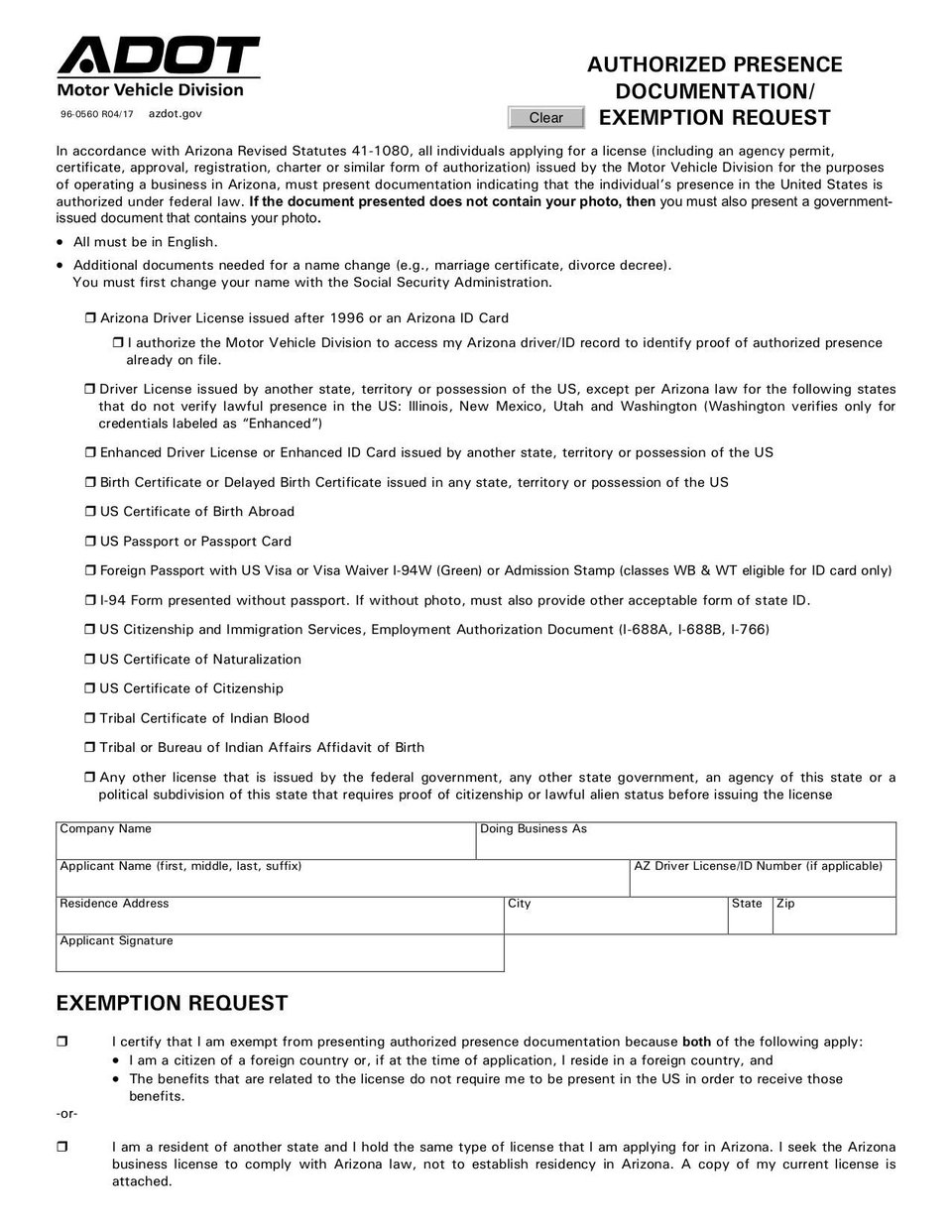 ADOT
Motor Vehicle Division
96-0560 R04/17 azdot.gov

Clear

AUTHORIZED PRESENCE DOCUMENTATION/ EXEMPTION REQUEST

In accordance with Arizona Revised Statutes 41-1080, all individuals applying for a license (including an agency permit, certificate, approval, registration, charter or similar form of authorization) issued by the Motor Vehicle Division for the purposes of operating a business in Arizona, must present documentation indicating that the individual's presence in the United States is authorized under federal law. If the document presented does not contain your photo, then you must also present a government-issued document that contains your photo.

• All must be in English.
• Additional documents needed for a name change (e.g., marriage certificate, divorce decree). You must first change your name with the Social Security Administration.

☐ Arizona Driver License issued after 1996 or an Arizona ID Card
☐ I authorize the Motor Vehicle Division to access my Arizona driver/ID record to identify proof of authorized presence already on file.
☐ Driver License issued by another state, territory or possession of the US, except per Arizona law for the following states that do not verify lawful presence in the US: Illinois, New Mexico, Utah and Washington (Washington verifies only for credentials labeled as "Enhanced")
☐ Enhanced Driver License or Enhanced ID Card issued by another state, territory or possession of the US
☐ Birth Certificate or Delayed Birth Certificate issued in any state, territory or possession of the US
☐ US Certificate of Birth Abroad
☐ US Passport or Passport Card
☐ Foreign Passport with US Visa or Visa Waiver I-94W (Green) or Admission Stamp (classes WB & WT eligible for ID card only)
☐ I-94 Form presented without passport. If without photo, must also provide other acceptable form of state ID.
☐ US Citizenship and Immigration Services, Employment Authorization Document (I-688A, I-688B, I-766)
☐ US Certificate of Naturalization
☐ US Certificate of Citizenship
☐ Tribal Certificate of Indian Blood
☐ Tribal or Bureau of Indian Affairs Affidavit of Birth
☐ Any other license that is issued by the federal government, any other state government, an agency of this state or a political subdivision of this state that requires proof of citizenship or lawful alien status before issuing the license

Company Name
Doing Business As
Applicant Name (first, middle, last, suffix)
AZ Driver License/ID Number (if applicable)
Residence Address
City
State
Zip
Applicant Signature

EXEMPTION REQUEST

☐ I certify that I am exempt from presenting authorized presence documentation because both of the following apply:
• I am a citizen of a foreign country or, if at the time of application, I reside in a foreign country, and
• The benefits that are related to the license do not require me to be present in the US in order to receive those benefits.

-or-

☐ I am a resident of another state and I hold the same type of license that I am applying for in Arizona. I seek the Arizona business license to comply with Arizona law, not to establish residency in Arizona. A copy of my current license is attached.